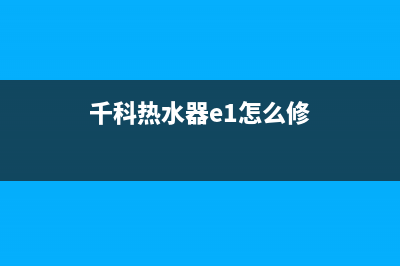 千科热水器e1怎么修